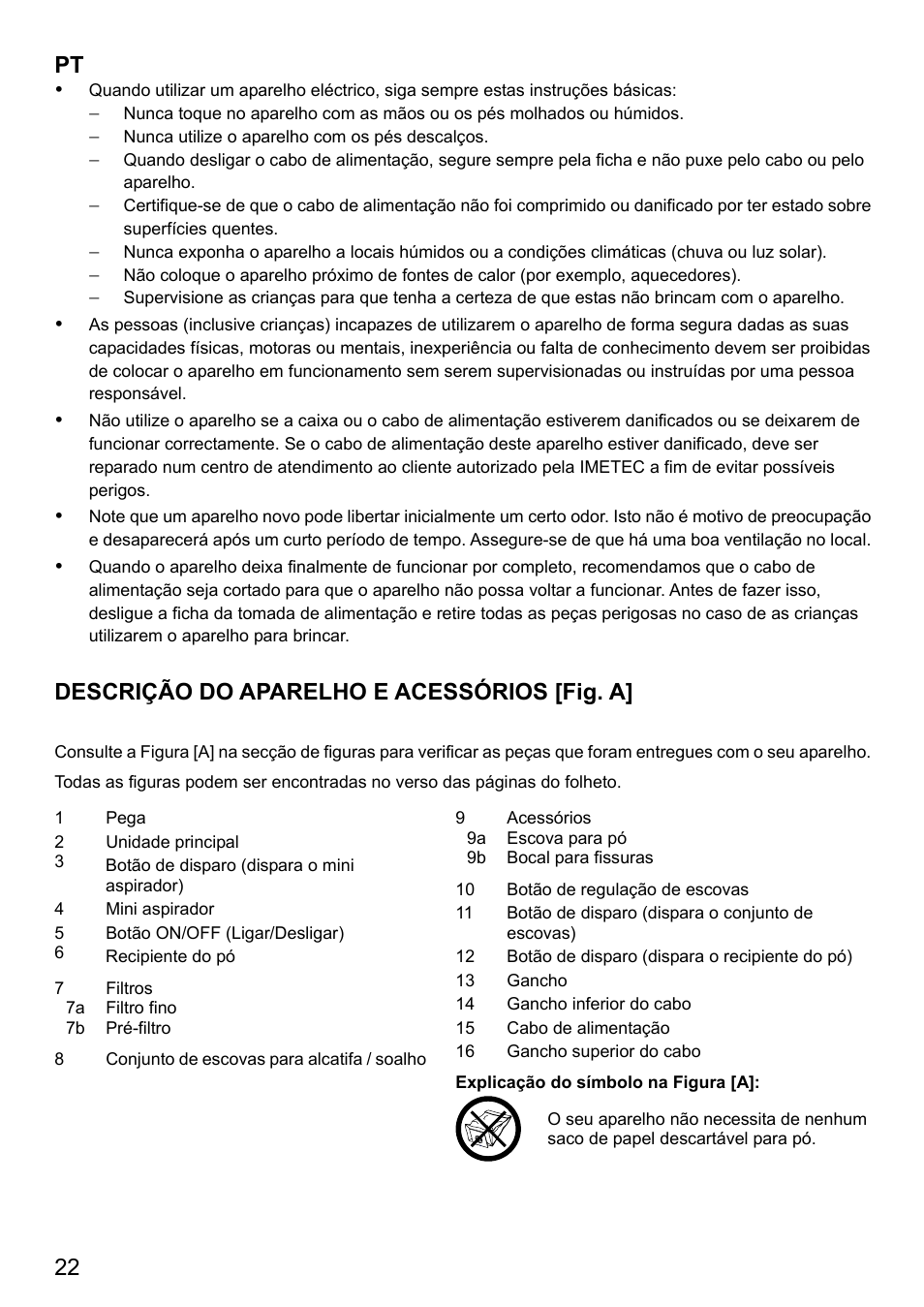 PT

• Quando utilizar um aparelho eléctrico, siga sempre estas instruções básicas:
– Nunca toque no aparelho com as mãos ou os pés molhados ou húmidos.
– Nunca utilize o aparelho com os pés descalços.
– Quando desligar o cabo de alimentação, segure sempre pela ficha e não puxe pelo cabo ou pelo aparelho.
– Certifique-se de que o cabo de alimentação não foi comprimido ou danificado por ter estado sobre superfícies quentes.
– Nunca exponha o aparelho a locais húmidos ou a condições climáticas (chuva ou luz solar).
– Não coloque o aparelho próximo de fontes de calor (por exemplo, aquecedores).
– Supervisione as crianças para que tenha a certeza de que estas não brincam com o aparelho.

• As pessoas (inclusive crianças) incapazes de utilizarem o aparelho de forma segura dadas as suas capacidades físicas, motoras ou mentais, inexperiência ou falta de conhecimento devem ser proibidas de colocar o aparelho em funcionamento sem serem supervisionadas ou instruídas por uma pessoa responsável.

• Não utilize o aparelho se a caixa ou o cabo de alimentação estiverem danificados ou se deixarem de funcionar correctamente. Se o cabo de alimentação deste aparelho estiver danificado, deve ser reparado num centro de atendimento ao cliente autorizado pela IMETEC a fim de evitar possíveis perigos.

• Note que um aparelho novo pode libertar inicialmente um certo odor. Isto não é motivo de preocupação e desaparecerá após um curto período de tempo. Assegure-se de que há uma boa ventilação no local.

• Quando o aparelho deixa finalmente de funcionar por completo, recomendamos que o cabo de alimentação seja cortado para que o aparelho não possa voltar a funcionar. Antes de fazer isso, desligue a ficha da tomada de alimentação e retire todas as peças perigosas no caso de as crianças utilizarem o aparelho para brincar.

DESCRIÇÃO DO APARELHO E ACESSÓRIOS [Fig. A]

Consulte a Figura [A] na secção de figuras para verificar as peças que foram entregues com o seu aparelho.

Todas as figuras podem ser encontradas no verso das páginas do folheto.

1 Pega
2 Unidade principal
3 Botão de disparo (dispara o mini aspirador)
4 Mini aspirador
5 Botão ON/OFF (Ligar/Desligar)
6 Recipiente do pó
7 Filtros
7a Filtro fino
7b Pré-filtro
8 Conjunto de escovas para alcatifa / soalho

9 Acessórios
9a Escova para pó
9b Bocal para fissuras
10 Botão de regulação de escovas
11 Botão de disparo (dispara o conjunto de escovas)
12 Botão de disparo (dispara o recipiente do pó)
13 Gancho
14 Gancho inferior do cabo
15 Cabo de alimentação
16 Gancho superior do cabo

Explicação do símbolo na Figura [A]:

O seu aparelho não necessita de nenhum saco de papel descartável para pó.

22